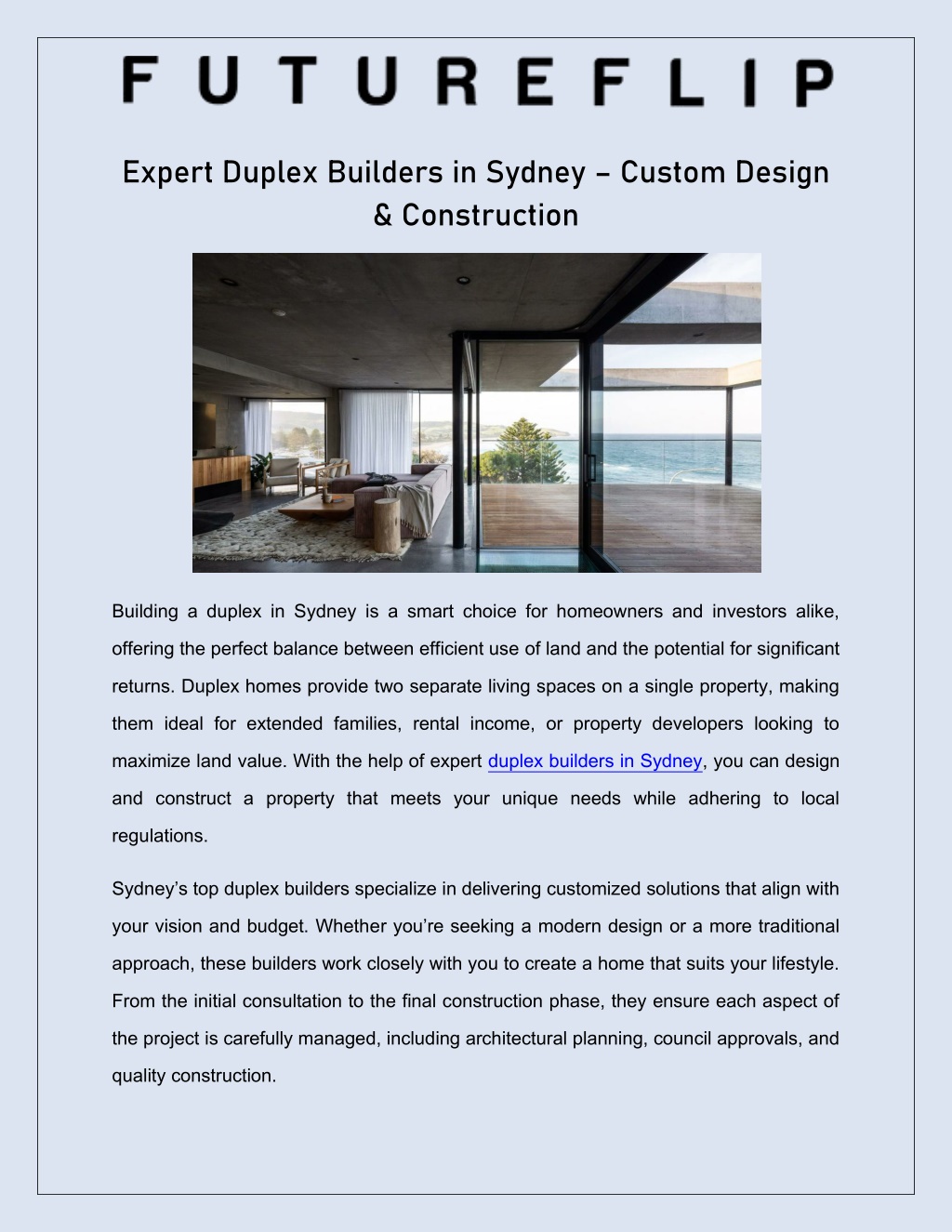 FUTUREFLIP

Expert Duplex Builders in Sydney – Custom Design & Construction

Building a duplex in Sydney is a smart choice for homeowners and investors alike, offering the perfect balance between efficient use of land and the potential for significant returns. Duplex homes provide two separate living spaces on a single property, making them ideal for extended families, rental income, or property developers looking to maximize land value. With the help of expert duplex builders in Sydney, you can design and construct a property that meets your unique needs while adhering to local regulations.

Sydney's top duplex builders specialize in delivering customized solutions that align with your vision and budget. Whether you're seeking a modern design or a more traditional approach, these builders work closely with you to create a home that suits your lifestyle. From the initial consultation to the final construction phase, they ensure each aspect of the project is carefully managed, including architectural planning, council approvals, and quality construction.